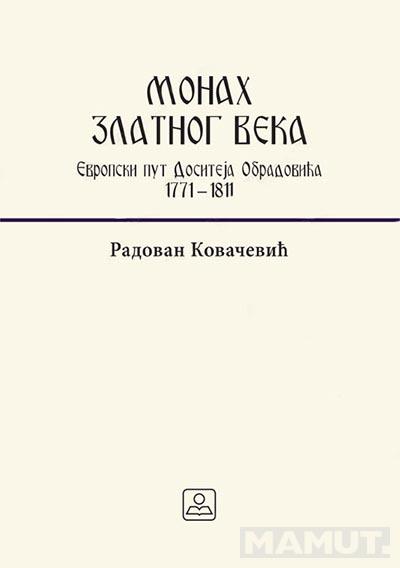 МОНАХ
ЗЛАТНОГ ВЕКА
Европски пут Доситеја Обрадовића
1771 – 1811

Радован Ковачевић

MAMUT